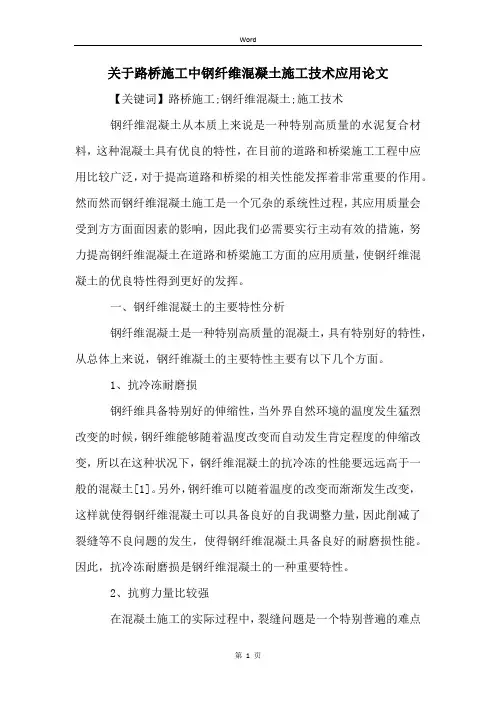 Word

关于路桥施工中钢纤维混凝土施工技术应用论文

【关键词】路桥施工;钢纤维混凝土;施工技术

钢纤维混凝土从本质上来说是一种特别高质量的水泥复合材料，这种混凝土具有优良的特性，在目前的道路和桥梁施工工程中应用比较广泛，对于提高道路和桥梁的相关性能发挥着非常重要的作用。然而然而钢纤维混凝土施工是一个冗杂的系统性过程，其应用质量会受到方方面面因素的影响，因此我们必需要实行主动有效的措施，努力提高钢纤维混凝土在道路和桥梁施工方面的应用质量，使钢纤维混凝土的优良特性得到更好的发挥。

一、钢纤维混凝土的主要特性分析

钢纤维混凝土是一种特别高质量的混凝土，具有特别好的特性，从总体上来说，钢纤维凝土的主要特性主要有以下几个方面。

1、抗冷冻耐磨损

钢纤维具备特别好的伸缩性，当外界自然环境的温度发生猛烈改变的时候，钢纤维能够随着温度改变而自动发生肯定程度的伸缩改变，所以在这种状况下，钢纤维混凝土的抗冷冻的性能要远远高于一般的混凝土[1]。另外，钢纤维可以随着温度的改变而渐渐发生改变，这样就使得钢纤维混凝土可以具备良好的自我调整力量，因此削减了裂缝等不良问题的发生，使得钢纤维混凝土具备良好的耐磨损性能。因此，抗冷冻耐磨损是钢纤维混凝土的一种重要特性。

2、抗剪力量比较强

在混凝土施工的实际过程中，裂缝问题是一个特别普遍的难点

第 1 页